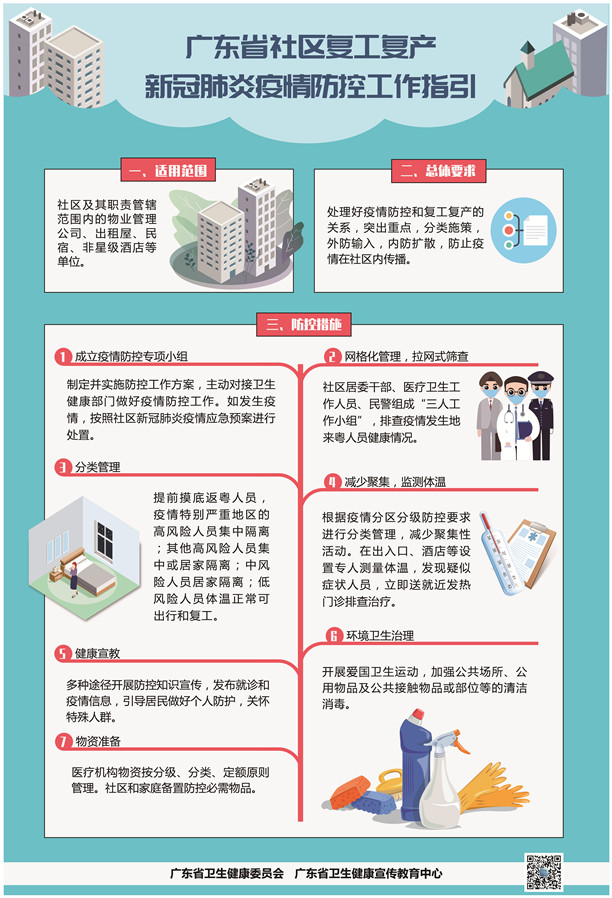 广东省社区复工复产
新冠肺炎疫情防控工作指引

一、适用范围

社区及其职责管辖范围内的物业管理公司、出租屋、民宿、非星级酒店等单位。

二、总体要求

处理好疫情防控和复工复产的关系，突出重点，分类施策，外防输入，内防扩散，防止疫情在社区内传播。

三、防控措施

1 成立疫情防控专项小组

制定并实施防控工作方案，主动对接卫生健康部门做好疫情防控工作。如发生疫情，按照社区新冠肺炎疫情应急预案进行处置。

2 网格化管理，拉网式筛查

社区居委干部、医疗卫生工作人员、民警组成“三人工作小组”，排查疫情发生地来粤人员健康情况。

3 分类管理

提前摸底返粤人员，疫情特别严重地区的高风险人员集中隔离；其他高风险人员集中或居家隔离；中风险人员居家隔离；低风险人员体温正常可出行和复工。

4 减少聚集，监测体温

根据疫情分区分级防控要求进行分类管理，减少聚集性活动。在出入口、酒店等设置专人测量体温，发现疑似症状人员，立即送就近发热门诊排查治疗。

5 健康宣教

多种途径开展防控知识宣传，发布就诊和疫情信息，引导居民做好个人防护，关怀特殊人群。

6 环境卫生治理

开展爱国卫生运动，加强公共场所、公用物品及公共接触物品或部位等的清洁消毒。

7 物资准备

医疗机构物资按分级、分类、定额原则管理。社区和家庭备置防控必需物品。

广东省卫生健康委员会　广东省卫生健康宣传教育中心